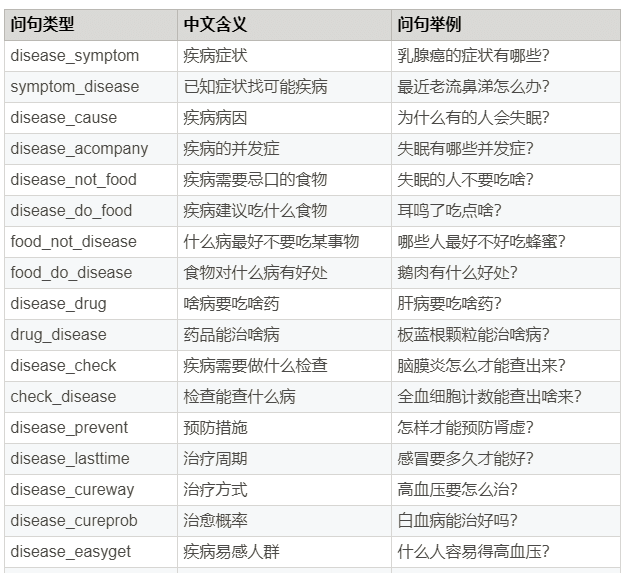 | 问句类型 | 中文含义 | 问句举例 |
|---|---|---|
| disease_symptom | 疾病症状 | 乳腺癌的症状有哪些? |
| symptom_disease | 已知症状找可能疾病 | 最近老流鼻涕怎么办? |
| disease_cause | 疾病病因 | 为什么有的人会失眠? |
| disease_acompany | 疾病的并发症 | 失眠有哪些并发症? |
| disease_not_food | 疾病需要忌口的食物 | 失眠的人不要吃啥? |
| disease_do_food | 疾病建议吃什么食物 | 耳鸣了吃点啥? |
| food_not_disease | 什么病最好不要吃某事物 | 哪些人最好不好吃蜂蜜? |
| food_do_disease | 食物对什么病有好处 | 鹅肉有什么好处? |
| disease_drug | 啥病要吃啥药 | 肝病要吃啥药? |
| drug_disease | 药品能治啥病 | 板蓝根颗粒能治啥病? |
| disease_check | 疾病需要做什么检查 | 脑膜炎怎么才能查出来? |
| check_disease | 检查能查什么病 | 全血细胞计数能查出啥来? |
| disease_prevent | 预防措施 | 怎样才能预防肾虚? |
| disease_lasttime | 治疗周期 | 感冒要多久才能好? |
| disease_cureway | 治疗方式 | 高血压要怎么治? |
| disease_cureprob | 治愈概率 | 白血病能治好吗? |
| disease_easyget | 疾病易感人群 | 什么人容易得高血压? |